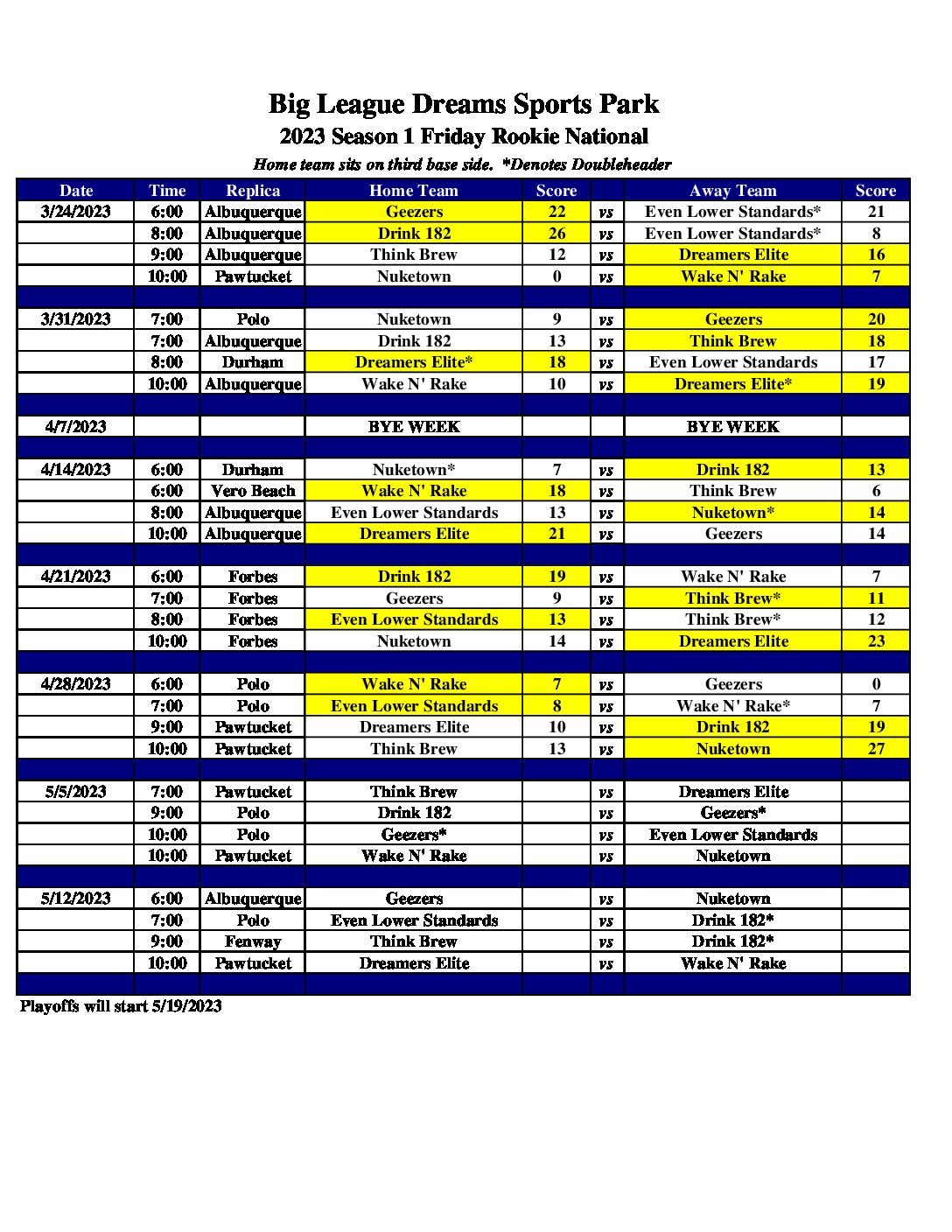 Big League Dreams Sports Park

2023 Season 1 Friday Rookie National

Home team sits on third base side. *Denotes Doubleheader

| Date | Time | Replica | Home Team | Score | | Away Team | Score |
|---|---|---|---|---|---|---|---|
| 3/24/2023 | 6:00 | Albuquerque | Geezers | 22 | vs | Even Lower Standards* | 21 |
| | 8:00 | Albuquerque | Drink 182 | 26 | vs | Even Lower Standards* | 8 |
| | 9:00 | Albuquerque | Think Brew | 12 | vs | Dreamers Elite | 16 |
| | 10:00 | Pawtucket | Nuketown | 0 | vs | Wake N' Rake | 7 |
| | | | | | | | |
| 3/31/2023 | 7:00 | Polo | Nuketown | 9 | vs | Geezers | 20 |
| | 7:00 | Albuquerque | Drink 182 | 13 | vs | Think Brew | 18 |
| | 8:00 | Durham | Dreamers Elite* | 18 | vs | Even Lower Standards | 17 |
| | 10:00 | Albuquerque | Wake N' Rake | 10 | vs | Dreamers Elite* | 19 |
| | | | | | | | |
| 4/7/2023 | | | BYE WEEK | | | BYE WEEK | |
| | | | | | | | |
| 4/14/2023 | 6:00 | Durham | Nuketown* | 7 | vs | Drink 182 | 13 |
| | 6:00 | Vero Beach | Wake N' Rake | 18 | vs | Think Brew | 6 |
| | 8:00 | Albuquerque | Even Lower Standards | 13 | vs | Nuketown* | 14 |
| | 10:00 | Albuquerque | Dreamers Elite | 21 | vs | Geezers | 14 |
| | | | | | | | |
| 4/21/2023 | 6:00 | Forbes | Drink 182 | 19 | vs | Wake N' Rake | 7 |
| | 7:00 | Forbes | Geezers | 9 | vs | Think Brew* | 11 |
| | 8:00 | Forbes | Even Lower Standards | 13 | vs | Think Brew* | 12 |
| | 10:00 | Forbes | Nuketown | 14 | vs | Dreamers Elite | 23 |
| | | | | | | | |
| 4/28/2023 | 6:00 | Polo | Wake N' Rake | 7 | vs | Geezers | 0 |
| | 7:00 | Polo | Even Lower Standards | 8 | vs | Wake N' Rake* | 7 |
| | 9:00 | Pawtucket | Dreamers Elite | 10 | vs | Drink 182 | 19 |
| | 10:00 | Pawtucket | Think Brew | 13 | vs | Nuketown | 27 |
| | | | | | | | |
| 5/5/2023 | 7:00 | Pawtucket | Think Brew | | vs | Dreamers Elite | |
| | 9:00 | Polo | Drink 182 | | vs | Geezers* | |
| | 10:00 | Polo | Geezers* | | vs | Even Lower Standards | |
| | 10:00 | Pawtucket | Wake N' Rake | | vs | Nuketown | |
| | | | | | | | |
| 5/12/2023 | 6:00 | Albuquerque | Geezers | | vs | Nuketown | |
| | 7:00 | Polo | Even Lower Standards | | vs | Drink 182* | |
| | 9:00 | Fenway | Think Brew | | vs | Drink 182* | |
| | 10:00 | Pawtucket | Dreamers Elite | | vs | Wake N' Rake | |

Playoffs will start 5/19/2023